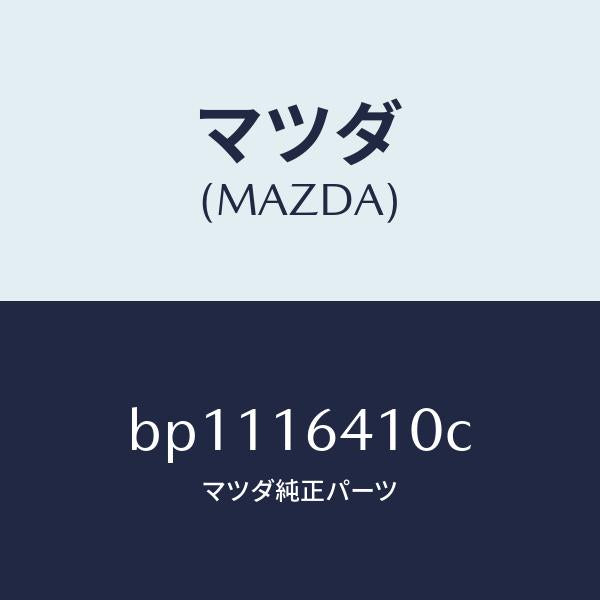 マツダ
(MAZDA)

bp1116410c
マツダ純正パーツ